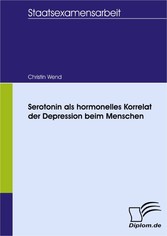 Staatsexamensarbeit

Christin Wend

Serotonin als hormonelles Korrelat der Depression beim Menschen

Diplom.de